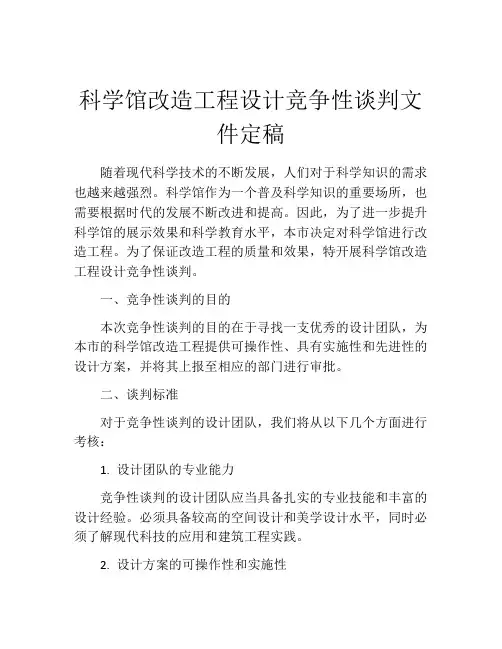 科学馆改造工程设计竞争性谈判文件定稿

随着现代科学技术的不断发展，人们对于科学知识的需求也越来越强烈。科学馆作为一个普及科学知识的重要场所，也需要根据时代的发展不断改进和提高。因此，为了进一步提升科学馆的展示效果和科学教育水平，本市决定对科学馆进行改造工程。为了保证改造工程的质量和效果，特开展科学馆改造工程设计竞争性谈判。

一、竞争性谈判的目的

本次竞争性谈判的目的在于寻找一支优秀的设计团队，为本市的科学馆改造工程提供可操作性、具有实施性和先进性的设计方案，并将其上报至相应的部门进行审批。

二、谈判标准

对于竞争性谈判的设计团队，我们将从以下几个方面进行考核：

1. 设计团队的专业能力

竞争性谈判的设计团队应当具备扎实的专业技能和丰富的设计经验。必须具备较高的空间设计和美学设计水平，同时必须了解现代科技的应用和建筑工程实践。

2. 设计方案的可操作性和实施性